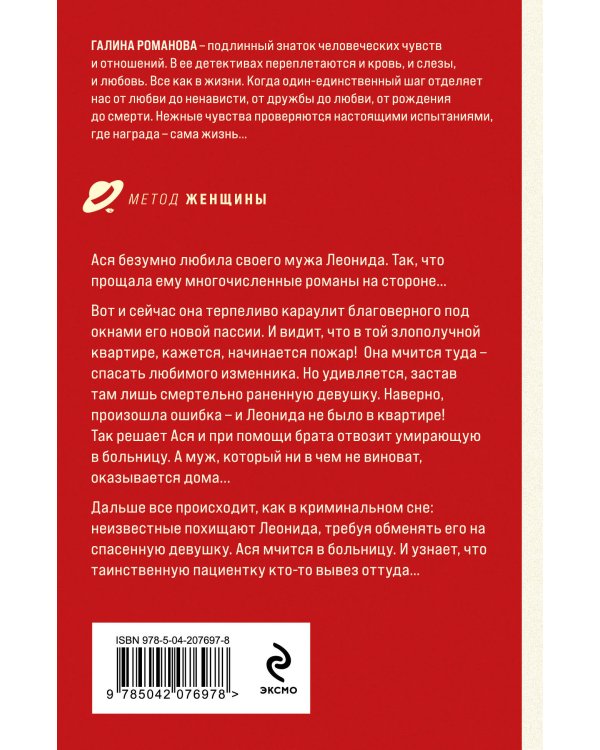 ГАЛИНА РОМАНОВА – подлинный знаток человеческих чувств и отношений. В ее детективах переплетаются и кровь, и слезы, и любовь. Все как в жизни. Когда один-единственный шаг отделяет нас от любви до ненависти, от дружбы до любви, от рождения до смерти. Нежные чувства проверяются настоящими испытаниями, где награда – сама жизнь…

МЕТОД ЖЕНЩИНЫ

Ася безумно любила своего мужа Леонида. Так, что прощала ему многочисленные романы на стороне…

Вот и сейчас она терпеливо караулит благоверного под окнами его новой пассии. И видит, что в той злополучной квартире, кажется, начинается пожар! Она мчится туда – спасать любимого изменника. Но удивляется, застав там лишь смертельно раненную девушку. Наверно, произошла ошибка – и Леонида не было в квартире! Так решает Ася и при помощи брата отвозит умирающую в больницу. А муж, который ни в чем не виноват, оказывается дома…

Дальше все происходит, как в криминальном сне: неизвестные похищают Леонида, требуя обменять его на спасенную девушку. Ася мчится в больницу. И узнает, что таинственную пациентку кто-то вывез оттуда…

ISBN 978-5-04-207697-8

9 785042 076978 >

ЭКСМО